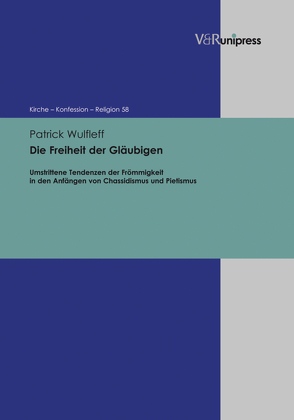 V&R unipress

Kirche – Konfession – Religion 58

Patrick Wulfleff

Die Freiheit der Gläubigen

Umstrittene Tendenzen der Frömmigkeit in den Anfängen von Chassidismus und Pietismus